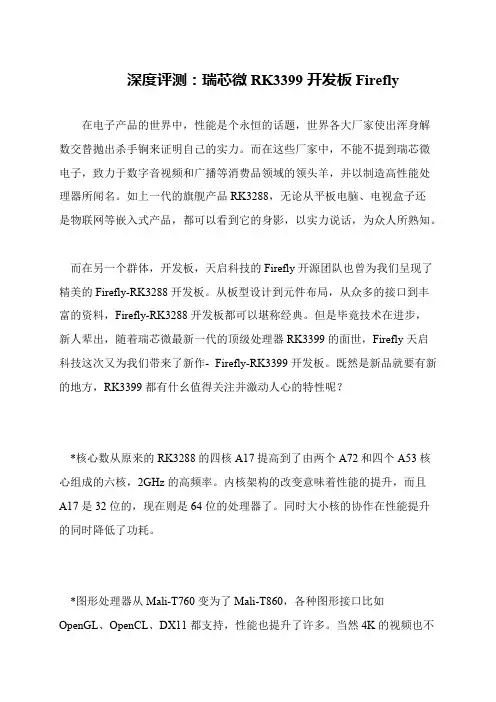 深度评测：瑞芯微 RK3399 开发板 Firefly

在电子产品的世界中，性能是个永恒的话题，世界各大厂家使出浑身解数交替抛出杀手锏来证明自己的实力。而在这些厂家中，不能不提到瑞芯微电子，致力于数字音视频和广播等消费品领域的领头羊，并以制造高性能处理器所闻名。如上一代的旗舰产品 RK3288，无论从平板电脑、电视盒子还是物联网等嵌入式产品，都可以看到它的身影，以实力说话，为众人所熟知。

而在另一个群体，开发板，天启科技的 Firefly 开源团队也曾为我们呈现了精美的 Firefly-RK3288 开发板。从板型设计到元件布局，从众多的接口到丰富的资料，Firefly-RK3288 开发板都可以堪称经典。但是毕竟技术在进步，新人辈出，随着瑞芯微最新一代的顶级处理器 RK3399 的面世，Firefly 天启科技这次又为我们带来了新作- Firefly-RK3399 开发板。既然是新品就要有新的地方，RK3399 都有什么值得关注并激动人心的特性呢？

*核心数从原来的 RK3288 的四核 A17 提高到了由两个 A72 和四个 A53 核心组成的六核，2GHz 的高频率。内核架构的改变意味着性能的提升，而且 A17 是 32 位的，现在则是 64 位的处理器了。同时大小核的协作在性能提升的同时降低了功耗。

*图形处理器从 Mali-T760 变为了 Mali-T860，各种图形接口比如 OpenGL、OpenCL、DX11 都支持，性能也提升了许多。当然 4K 的视频也不